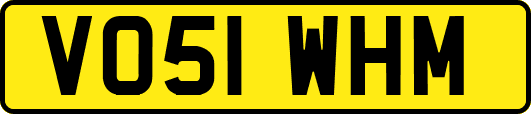 VO51 WHM